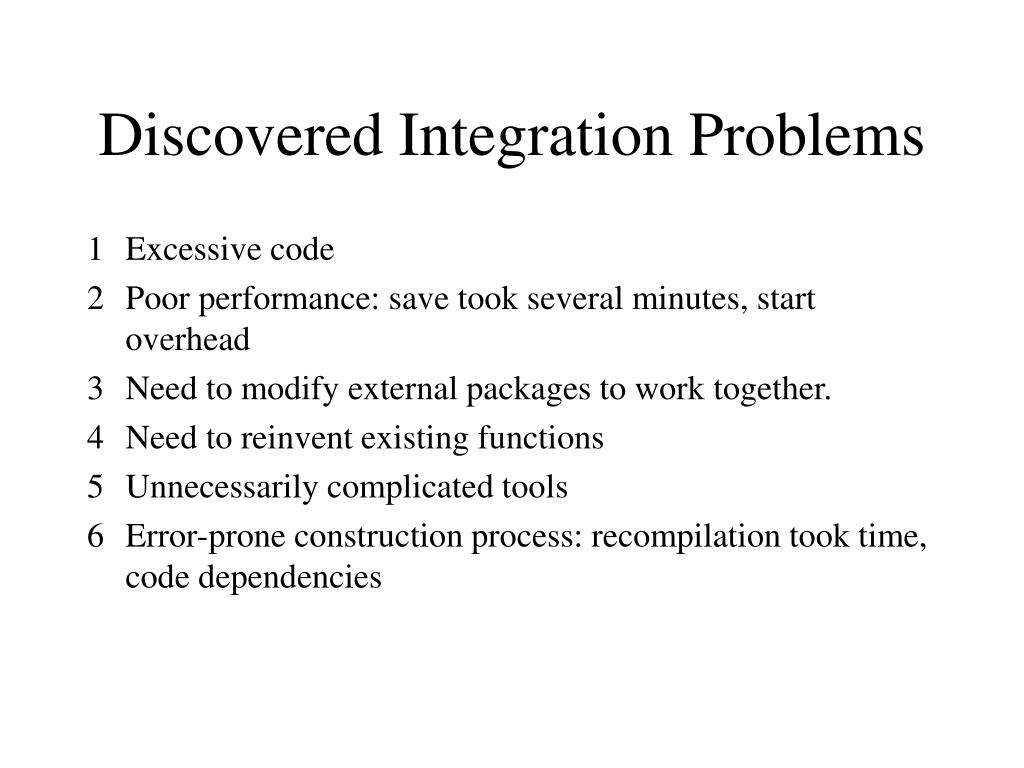 Discovered Integration Problems

1 Excessive code
2 Poor performance: save took several minutes, start overhead
3 Need to modify external packages to work together.
4 Need to reinvent existing functions
5 Unnecessarily complicated tools
6 Error-prone construction process: recompilation took time, code dependencies